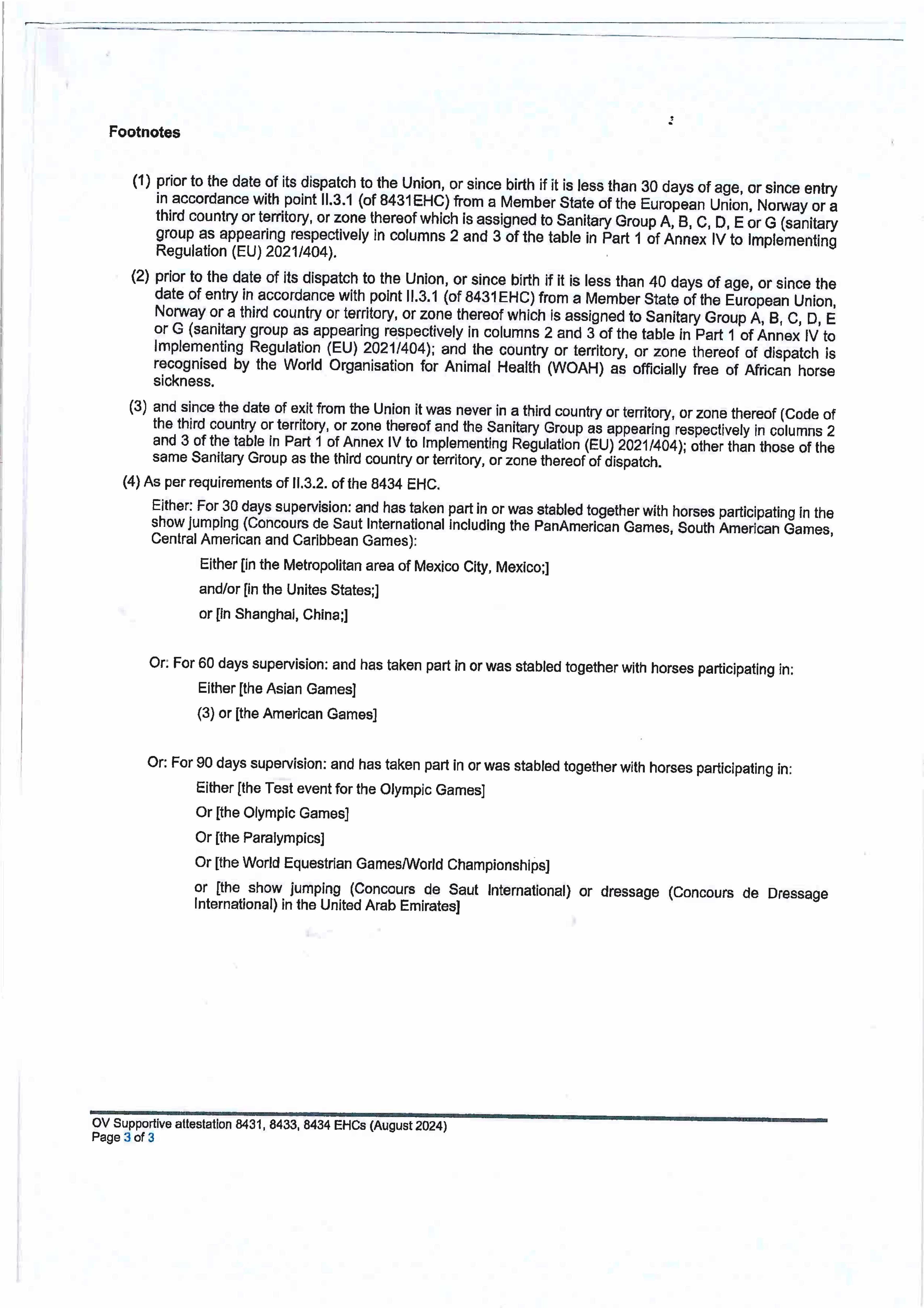 Footnotes

(1) prior to the date of its dispatch to the Union, or since birth if it is less than 30 days of age, or since entry in accordance with point II.3.1 (of 8431EHC) from a Member State of the European Union, Norway or a third country or territory, or zone thereof which is assigned to Sanitary Group A, B, C, D, E or G (sanitary group as appearing respectively in columns 2 and 3 of the table in Part 1 of Annex IV to Implementing Regulation (EU) 2021/404).

(2) prior to the date of its dispatch to the Union, or since birth if it is less than 40 days of age, or since the date of entry in accordance with point II.3.1 (of 8431EHC) from a Member State of the European Union, Norway or a third country or territory, or zone thereof which is assigned to Sanitary Group A, B, C, D, E or G (sanitary group as appearing respectively in columns 2 and 3 of the table in Part 1 of Annex IV to Implementing Regulation (EU) 2021/404); and the country or territory, or zone thereof of dispatch is recognised by the World Organisation for Animal Health (WOAH) as officially free of African horse sickness.

(3) and since the date of exit from the Union it was never in a third country or territory, or zone thereof (Code of the third country or territory, or zone thereof and the Sanitary Group as appearing respectively in columns 2 and 3 of the table in Part 1 of Annex IV to Implementing Regulation (EU) 2021/404); other than those of the same Sanitary Group as the third country or territory, or zone thereof of dispatch.

(4) As per requirements of II.3.2. of the 8434 EHC.

Either: For 30 days supervision: and has taken part in or was stabled together with horses participating in the show jumping (Concours de Saut International including the PanAmerican Games, South American Games, Central American and Caribbean Games):

Either [in the Metropolitan area of Mexico City, Mexico;]

and/or [in the Unites States;]

or [in Shanghai, China;]

Or: For 60 days supervision: and has taken part in or was stabled together with horses participating in:

Either [the Asian Games]

(3) or [the American Games]

Or: For 90 days supervision: and has taken part in or was stabled together with horses participating in:

Either [the Test event for the Olympic Games]

Or [the Olympic Games]

Or [the Paralympics]

Or [the World Equestrian Games/World Championships]

or [the show jumping (Concours de Saut International) or dressage (Concours de Dressage International) in the United Arab Emirates]

OV Supportive attestation 8431, 8433, 8434 EHCs (August 2024)
Page 3 of 3